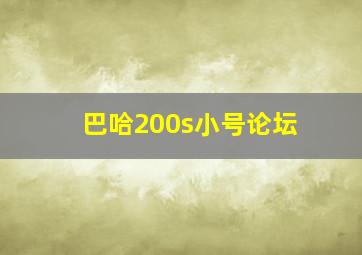 巴哈200s小号论坛